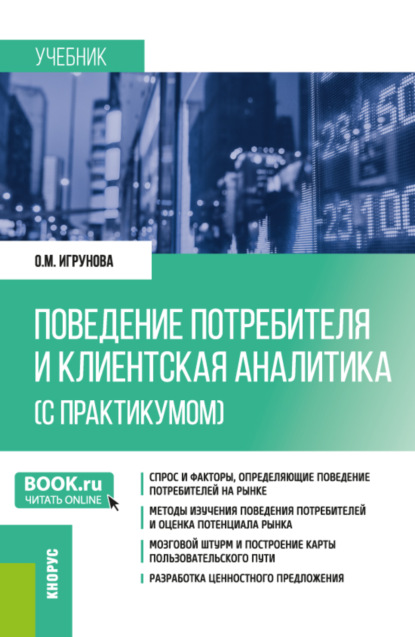 УЧЕБНИК

-23,160
-23,100

О.М. ИГРУНОВА

ПОВЕДЕНИЕ ПОТРЕБИТЕЛЯ И КЛИЕНТСКАЯ АНАЛИТИКА (С ПРАКТИКУМОМ)

BOOK.ru
ЧИТАТЬ ONLINE

СПРОС И ФАКТОРЫ, ОПРЕДЕЛЯЮЩИЕ ПОВЕДЕНИЕ ПОТРЕБИТЕЛЕЙ НА РЫНКЕ

МЕТОДЫ ИЗУЧЕНИЯ ПОВЕДЕНИЯ ПОТРЕБИТЕЛЕЙ И ОЦЕНКА ПОТЕНЦИАЛА РЫНКА

МОЗГОВОЙ ШТУРМ И ПОСТРОЕНИЕ КАРТЫ ПОЛЬЗОВАТЕЛЬСКОГО ПУТИ

РАЗРАБОТКА ЦЕННОСТНОГО ПРЕДЛОЖЕНИЯ

КНОРУС